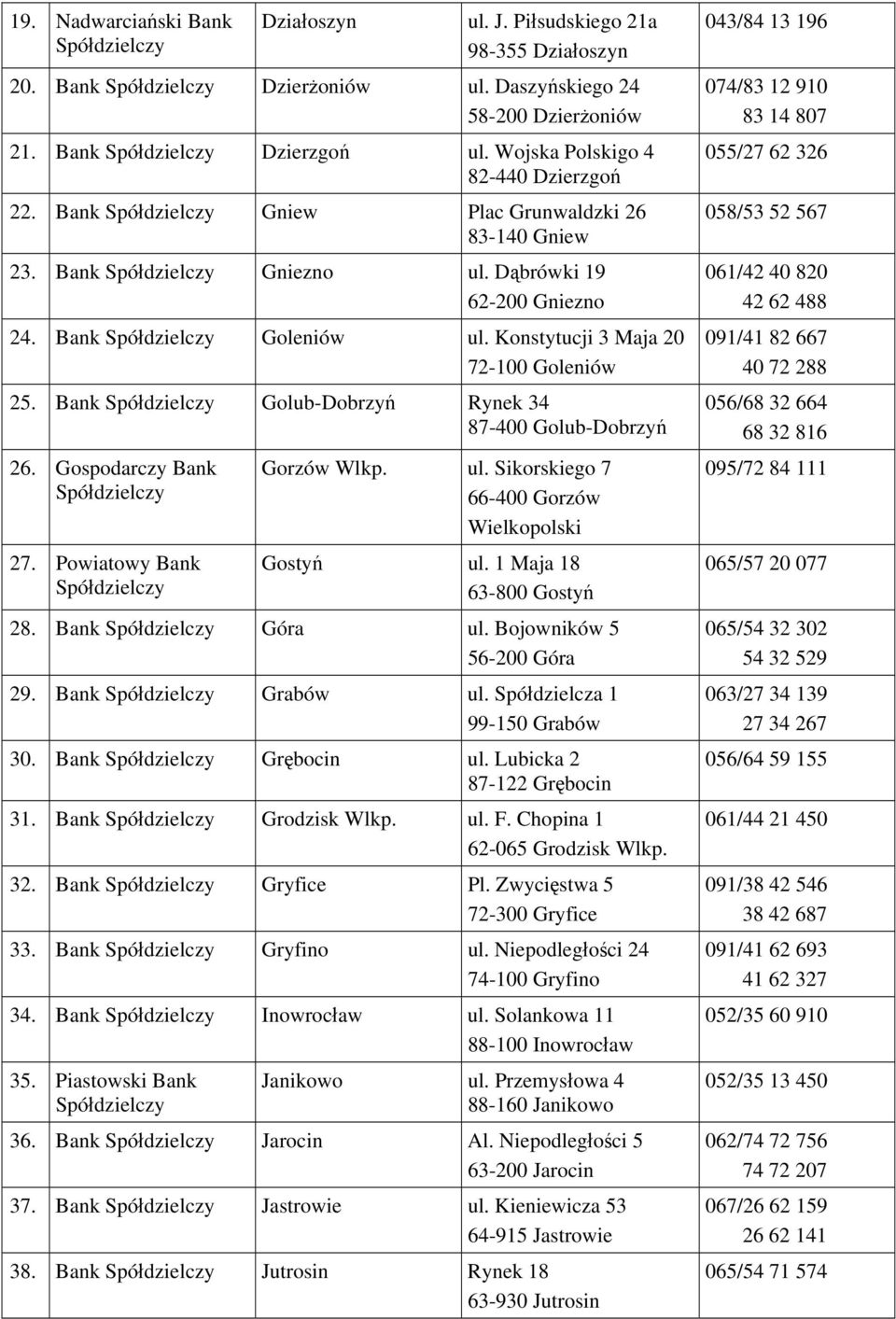 | 19. | Nadwarciański Bank Spółdzielczy | Działoszyn | ul. J. Piłsudskiego 21a 98-355 Działoszyn | 043/84 13 196 |
|---|---|---|---|---|
| 20. | Bank Spółdzielczy | Dzierżoniów | ul. Daszyńskiego 24 58-200 Dzierżoniów | 074/83 12 910 83 14 807 |
| 21. | Bank Spółdzielczy | Dzierzgoń | ul. Wojska Polskigo 4 82-440 Dzierzgoń | 055/27 62 326 |
| 22. | Bank Spółdzielczy | Gniew | Plac Grunwaldzki 26 83-140 Gniew | 058/53 52 567 |
| 23. | Bank Spółdzielczy | Gniezno | ul. Dąbrówki 19 62-200 Gniezno | 061/42 40 820 42 62 488 |
| 24. | Bank Spółdzielczy | Goleniów | ul. Konstytucji 3 Maja 20 72-100 Goleniów | 091/41 82 667 40 72 288 |
| 25. | Bank Spółdzielczy | Golub-Dobrzyń | Rynek 34 87-400 Golub-Dobrzyń | 056/68 32 664 68 32 816 |
| 26. | Gospodarczy Bank Spółdzielczy | Gorzów Wlkp. | ul. Sikorskiego 7 66-400 Gorzów Wielkopolski | 095/72 84 111 |
| 27. | Powiatowy Bank Spółdzielczy | Gostyń | ul. 1 Maja 18 63-800 Gostyń | 065/57 20 077 |
| 28. | Bank Spółdzielczy | Góra | ul. Bojowników 5 56-200 Góra | 065/54 32 302 54 32 529 |
| 29. | Bank Spółdzielczy | Grabów | ul. Spółdzielcza 1 99-150 Grabów | 063/27 34 139 27 34 267 |
| 30. | Bank Spółdzielczy | Grębocin | ul. Lubicka 2 87-122 Grębocin | 056/64 59 155 |
| 31. | Bank Spółdzielczy | Grodzisk Wlkp. | ul. F. Chopina 1 62-065 Grodzisk Wlkp. | 061/44 21 450 |
| 32. | Bank Spółdzielczy | Gryfice | Pl. Zwycięstwa 5 72-300 Gryfice | 091/38 42 546 38 42 687 |
| 33. | Bank Spółdzielczy | Gryfino | ul. Niepodległości 24 74-100 Gryfino | 091/41 62 693 41 62 327 |
| 34. | Bank Spółdzielczy | Inowrocław | ul. Solankowa 11 88-100 Inowrocław | 052/35 60 910 |
| 35. | Piastowski Bank Spółdzielczy | Janikowo | ul. Przemysłowa 4 88-160 Janikowo | 052/35 13 450 |
| 36. | Bank Spółdzielczy | Jarocin | Al. Niepodległości 5 63-200 Jarocin | 062/74 72 756 74 72 207 |
| 37. | Bank Spółdzielczy | Jastrowie | ul. Kieniewicza 53 64-915 Jastrowie | 067/26 62 159 26 62 141 |
| 38. | Bank Spółdzielczy | Jutrosin | Rynek 18 63-930 Jutrosin | 065/54 71 574 |